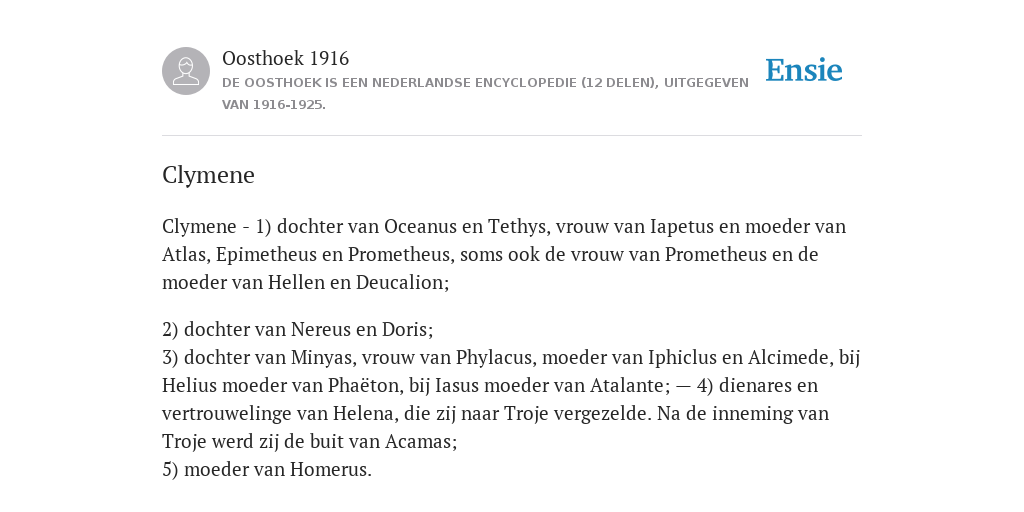 Oosthoek 1916
DE OOSTHOEK IS EEN NEDERLANDSE ENCYCLOPEDIE (12 DELEN), UITGEGEVEN VAN 1916-1925.

Ensie

Clymene

Clymene - 1) dochter van Oceanus en Tethys, vrouw van Iapetus en moeder van Atlas, Epimetheus en Prometheus, soms ook de vrouw van Prometheus en de moeder van Hellen en Deucalion;

2) dochter van Nereus en Doris;
3) dochter van Minyas, vrouw van Phylacus, moeder van Iphiclus en Alcimede, bij Helius moeder van Phaëton, bij Iasus moeder van Atalante; — 4) dienares en vertrouwelinge van Helena, die zij naar Troje vergezelde. Na de inneming van Troje werd zij de buit van Acamas;
5) moeder van Homerus.